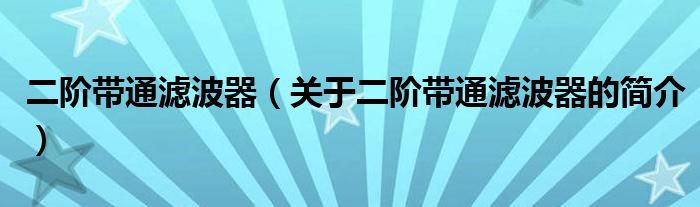 二阶带通滤波器（关于二阶带通滤波器的简介）